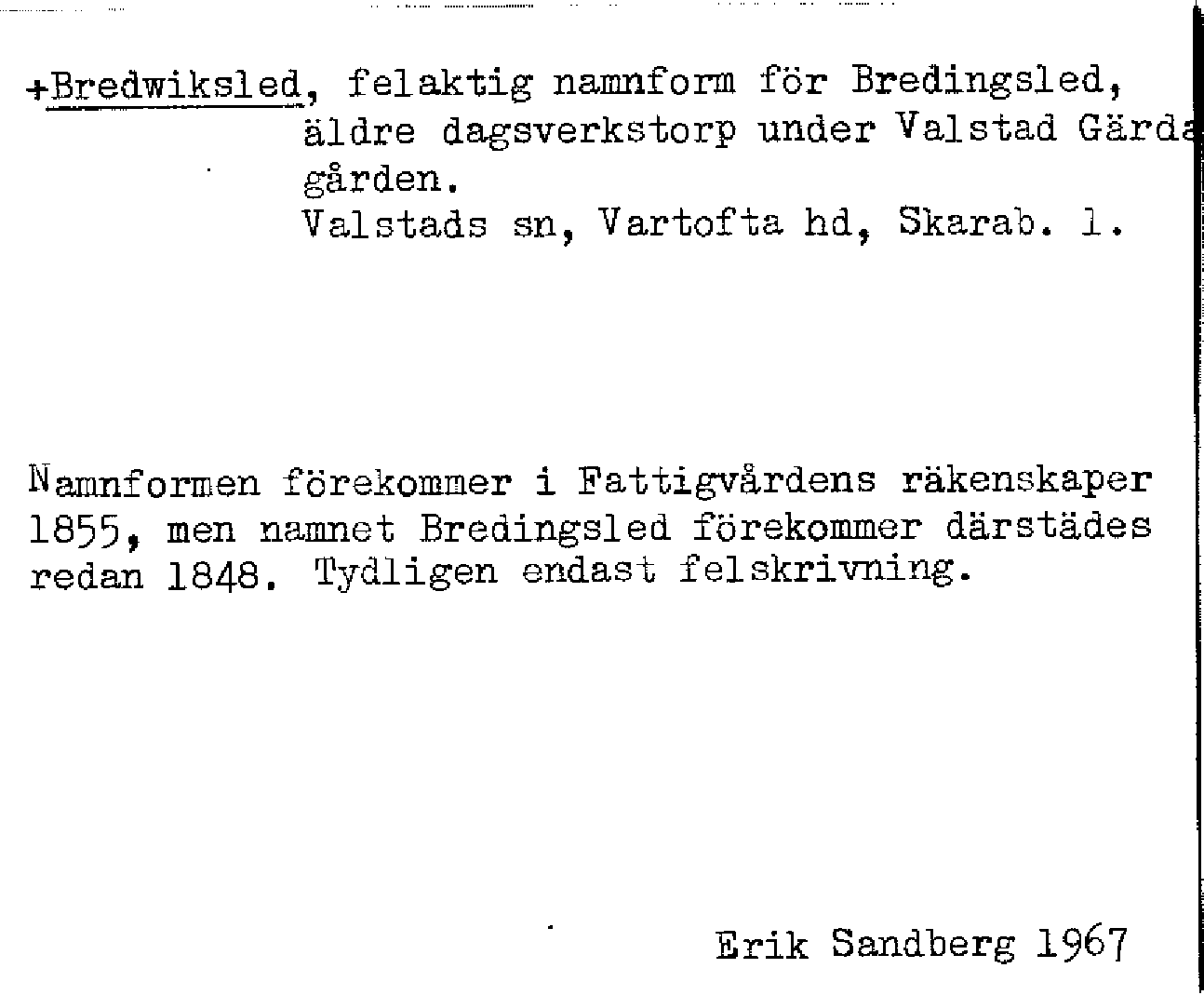 +Bredwiksled, felaktig namnform för Bredingsled, äldre dagsverkstorp under Valstad Gärda gården.
Valstads sn, Vartofta hd, Skarab. l.

Namnformen förekommer i Fattigvårdens räkenskaper 1855, men namnet Bredingsled förekommer därstädes redan 1848. Tydligen endast felskrivning.

Erik Sandberg 1967